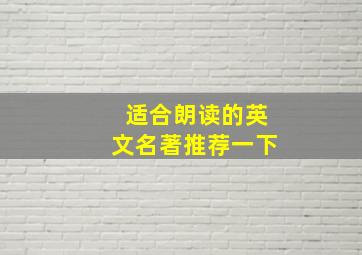 适合朗读的英文名著推荐一下